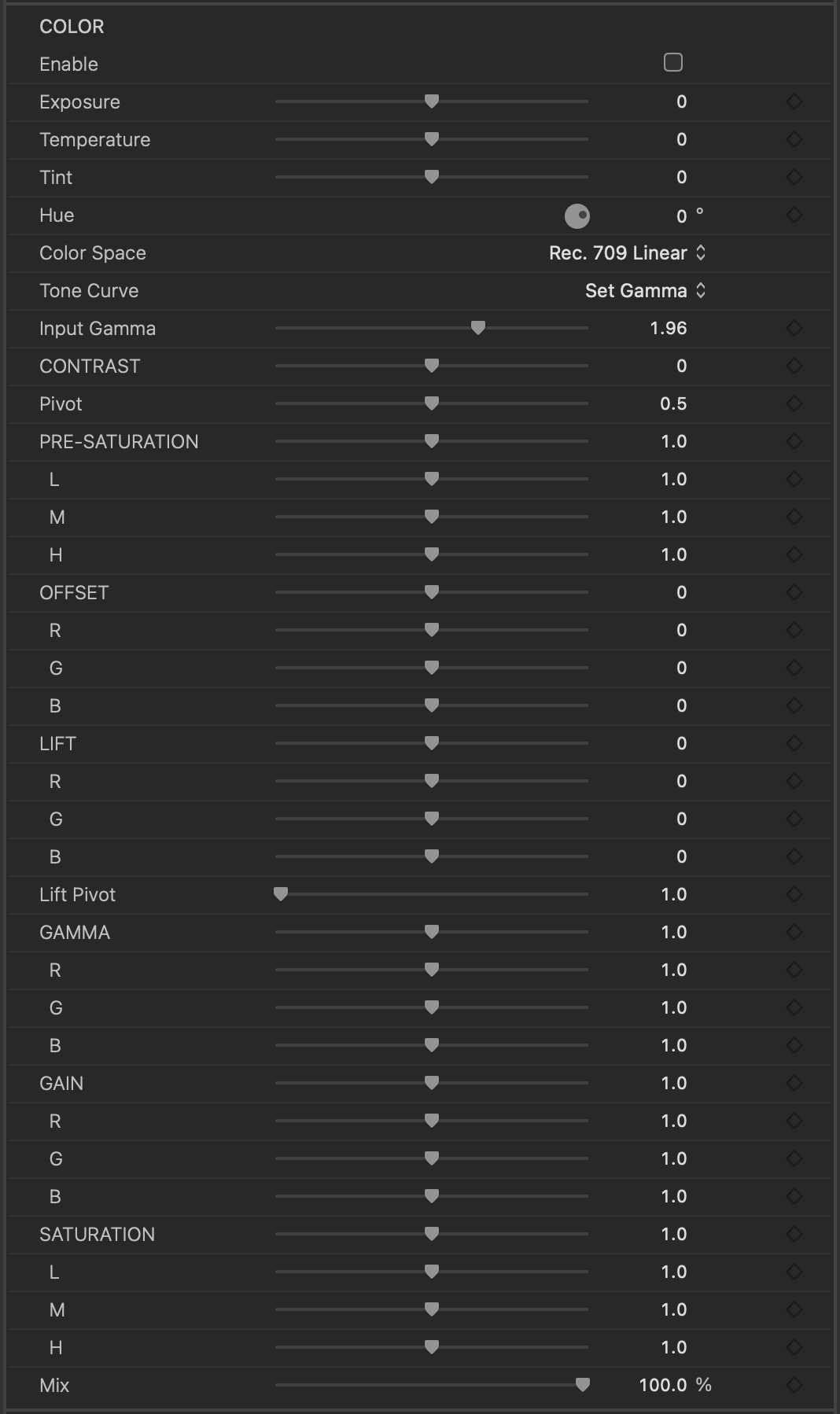 COLOR

Enable

Exposure 0

Temperature 0

Tint 0

Hue 0 °

Color Space Rec. 709 Linear

Tone Curve Set Gamma

Input Gamma 1.96

CONTRAST 0

Pivot 0.5

PRE-SATURATION 1.0

L 1.0

M 1.0

H 1.0

OFFSET 0

R 0

G 0

B 0

LIFT 0

R 0

G 0

B 0

Lift Pivot 1.0

GAMMA 1.0

R 1.0

G 1.0

B 1.0

GAIN 1.0

R 1.0

G 1.0

B 1.0

SATURATION 1.0

L 1.0

M 1.0

H 1.0

Mix 100.0 %